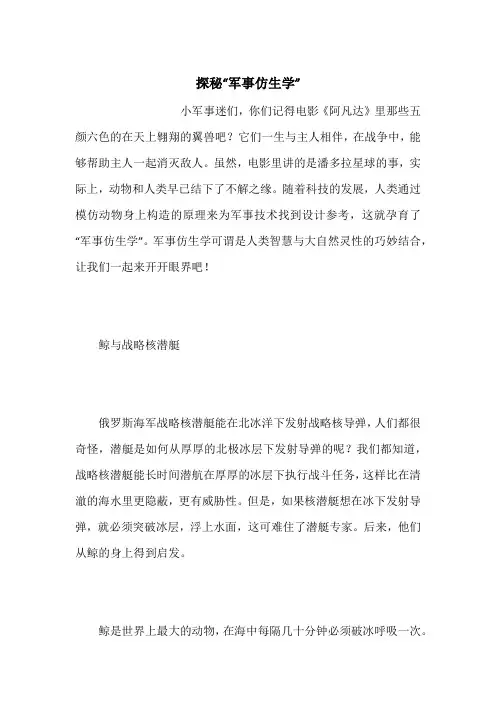 探秘“军事仿生学”

小军事迷们，你们记得电影《阿凡达》里那些五颜六色的在天上翱翔的翼兽吧？它们一生与主人相伴，在战争中，能够帮助主人一起消灭敌人。虽然，电影里讲的是潘多拉星球的事，实际上，动物和人类早已结下了不解之缘。随着科技的发展，人类通过模仿动物身上构造的原理来为军事技术找到设计参考，这就孕育了“军事仿生学”。军事仿生学可谓是人类智慧与大自然灵性的巧妙结合，让我们一起来开开眼界吧！

鲸与战略核潜艇

俄罗斯海军战略核潜艇能在北冰洋下发射战略核导弹，人们都很奇怪，潜艇是如何从厚厚的北极冰层下发射导弹的呢？我们都知道，战略核潜艇能长时间潜航在厚厚的冰层下执行战斗任务，这样比在清澈的海水里更隐蔽，更有威胁性。但是，如果核潜艇想在冰下发射导弹，就必须突破冰层，浮上水面，这可难住了潜艇专家。后来，他们从鲸的身上得到启发。

鲸是世界上最大的动物，在海中每隔几十分钟必须破冰呼吸一次。